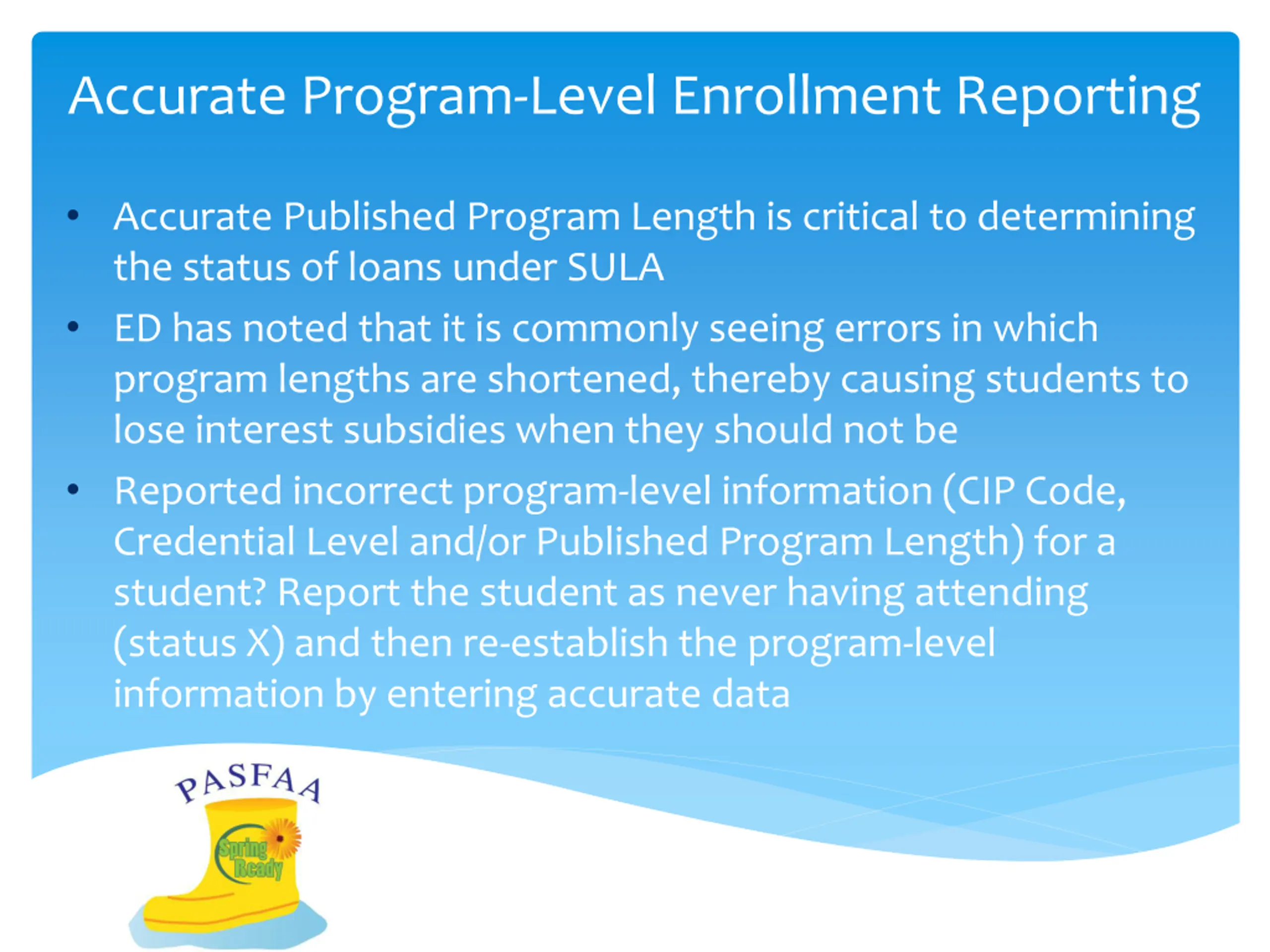 Accurate Program-Level Enrollment Reporting

• Accurate Published Program Length is critical to determining the status of loans under SULA

• ED has noted that it is commonly seeing errors in which program lengths are shortened, thereby causing students to lose interest subsidies when they should not be

• Reported incorrect program-level information (CIP Code, Credential Level and/or Published Program Length) for a student? Report the student as never having attending (status X) and then re-establish the program-level information by entering accurate data

PASFAA

Spring Ready